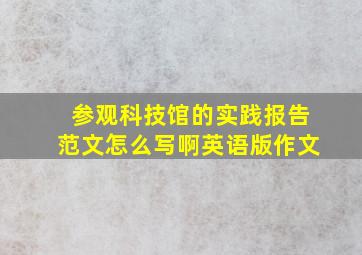 参观科技馆的实践报告范文怎么写啊英语版作文